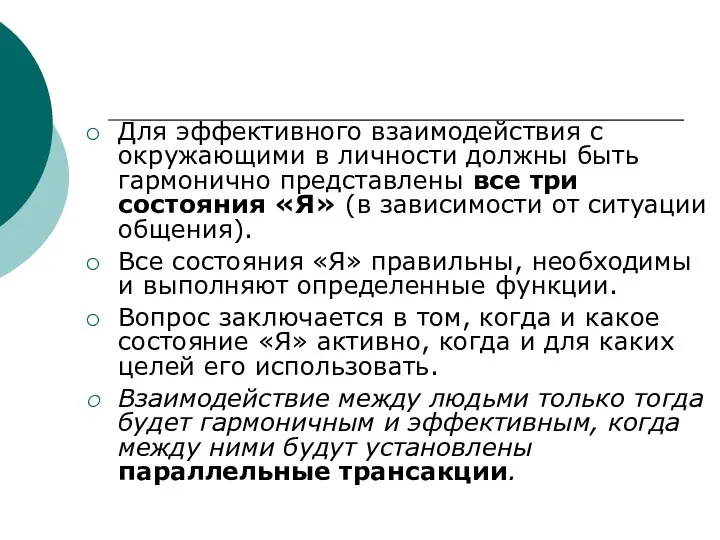 Для эффективного взаимодействия с окружающими в личности должны быть гармонично представлены все три состояния «Я» (в зависимости от ситуации общения).

Все состояния «Я» правильны, необходимы и выполняют определенные функции.

Вопрос заключается в том, когда и какое состояние «Я» активно, когда и для каких целей его использовать.

Взаимодействие между людьми только тогда будет гармоничным и эффективным, когда между ними будут установлены параллельные трансакции.